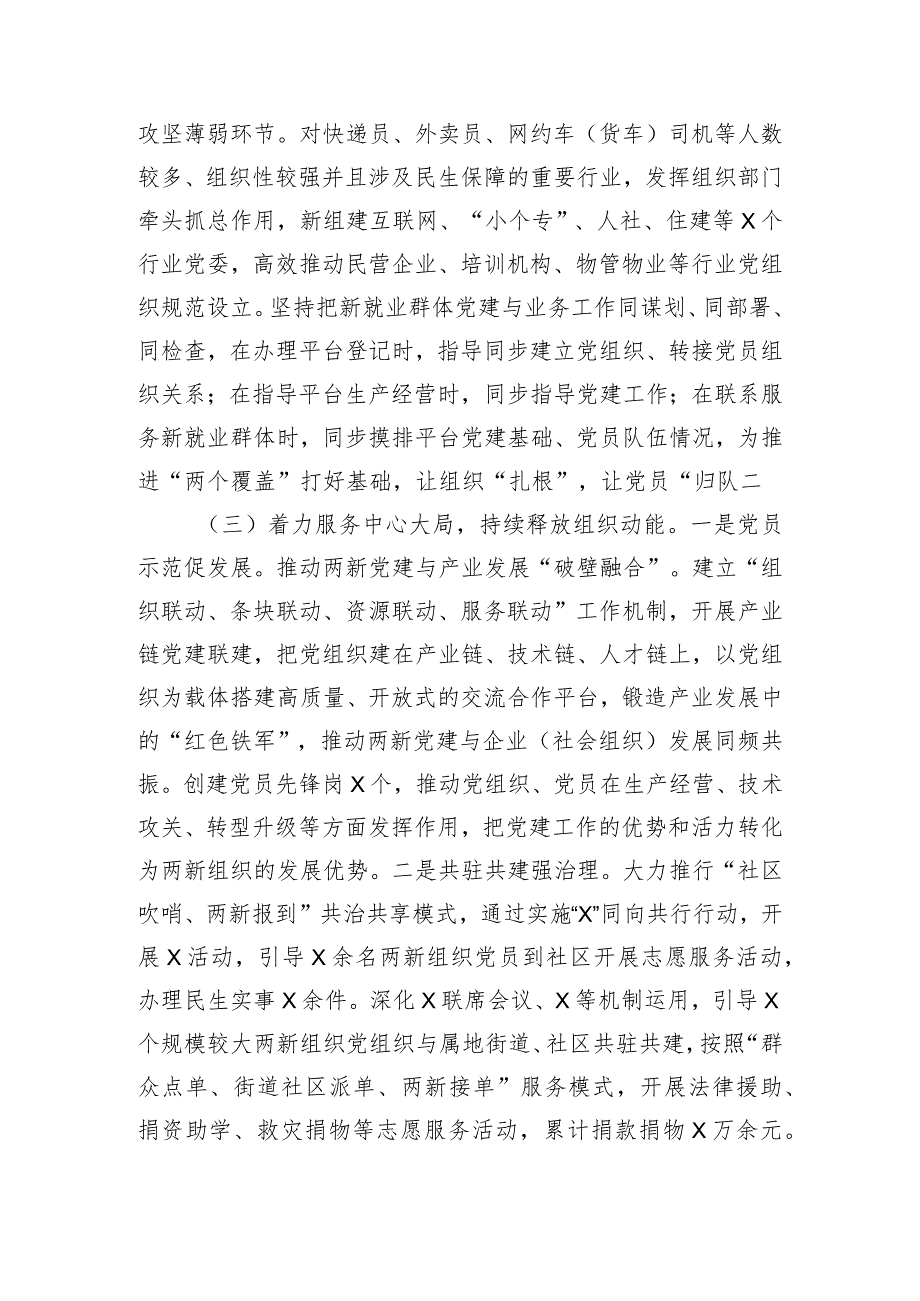 攻坚薄弱环节。对快递员、外卖员、网约车（货车）司机等人数较多、组织性较强并且涉及民生保障的重要行业，发挥组织部门牵头抓总作用，新组建互联网、“小个专”、人社、住建等X个行业党委，高效推动民营企业、培训机构、物管物业等行业党组织规范设立。坚持把新就业群体党建与业务工作同谋划、同部署、同检查，在办理平台登记时，指导同步建立党组织、转接党员组织关系；在指导平台生产经营时，同步指导党建工作；在联系服务新就业群体时，同步摸排平台党建基础、党员队伍情况，为推进“两个覆盖”打好基础，让组织“扎根”，让党员“归队二

（三）着力服务中心大局，持续释放组织动能。一是党员示范促发展。推动两新党建与产业发展“破壁融合”。建立“组织联动、条块联动、资源联动、服务联动”工作机制，开展产业链党建联建，把党组织建在产业链、技术链、人才链上，以党组织为载体搭建高质量、开放式的交流合作平台，锻造产业发展中的“红色铁军”，推动两新党建与企业（社会组织）发展同频共振。创建党员先锋岗X个，推动党组织、党员在生产经营、技术攻关、转型升级等方面发挥作用，把党建工作的优势和活力转化为两新组织的发展优势。二是共驻共建强治理。大力推行“社区吹哨、两新报到”共治共享模式，通过实施“X”同向共行行动，开展X活动，引导X余名两新组织党员到社区开展志愿服务活动，办理民生实事X余件。深化X联席会议、X等机制运用，引导X个规模较大两新组织党组织与属地街道、社区共驻共建，按照“群众点单、街道社区派单、两新接单”服务模式，开展法律援助、捐资助学、救灾捐物等志愿服务活动，累计捐款捐物X万余元。